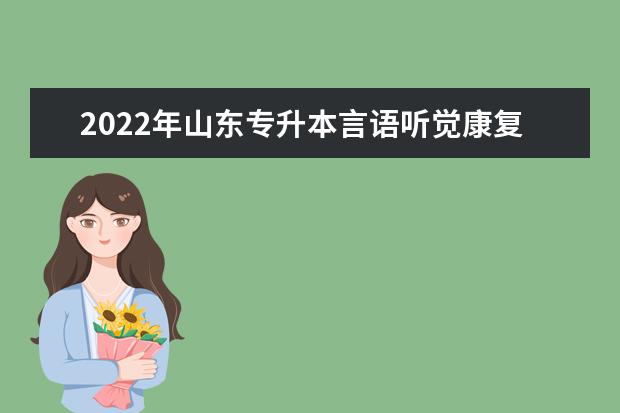 2022年山东专升本言语听觉康复